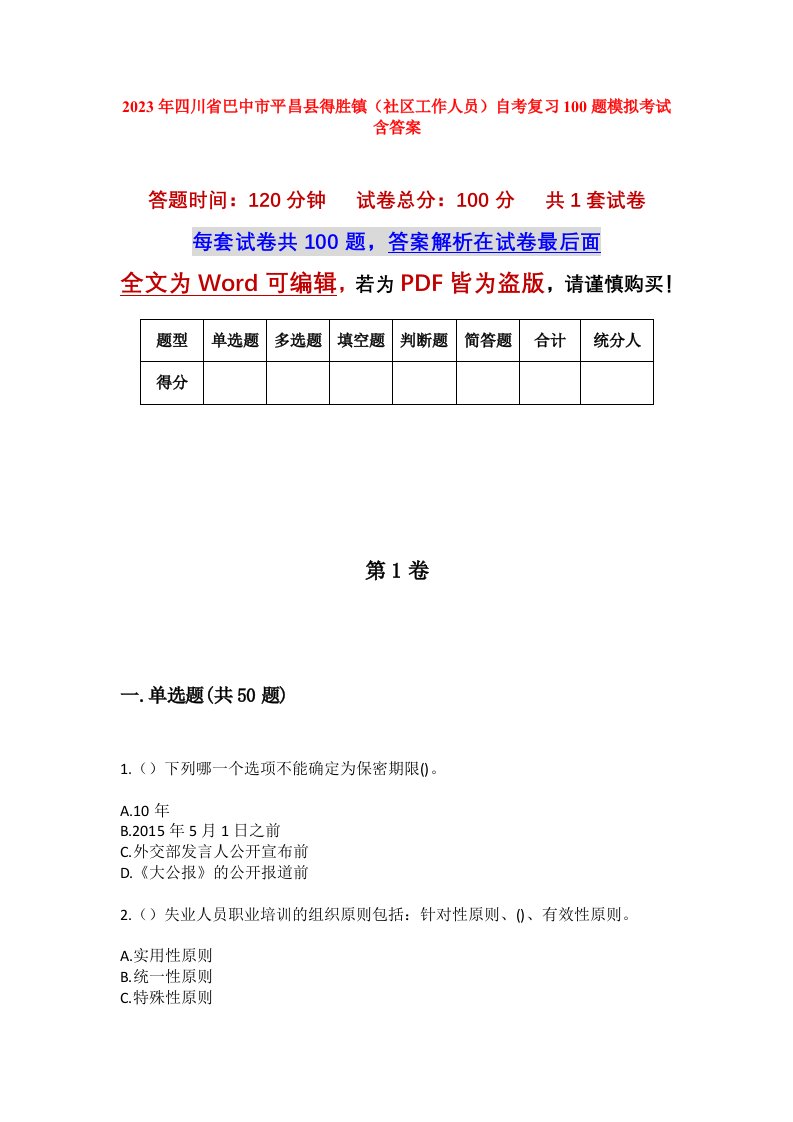 2023年四川省巴中市平昌县得胜镇（社区工作人员）自考复习100题模拟考试含答案

答题时间：120分钟　　试卷总分：100分　　共1套试卷

每套试卷共100题，答案解析在试卷最后面

全文为Word可编辑，若为PDF皆为盗版，请谨慎购买！

| 题型 | 单选题 | 多选题 | 填空题 | 判断题 | 简答题 | 合计 | 统分人 |
|---|---|---|---|---|---|---|---|
| 得分 | | | | | | | |

第1卷

一.单选题(共50题)

1.（）下列哪一个选项不能确定为保密期限()。

A.10年
B.2015年5月1日之前
C.外交部发言人公开宣布前
D.《大公报》的公开报道前

2.（）失业人员职业培训的组织原则包括：针对性原则、()、有效性原则。

A.实用性原则
B.统一性原则
C.特殊性原则